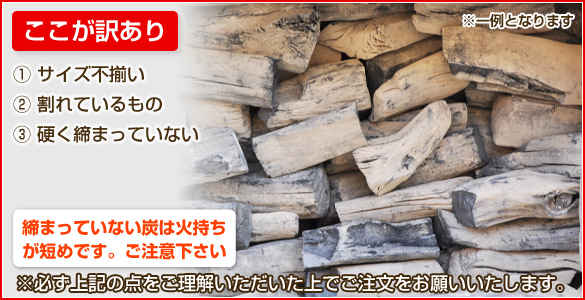 ここが訳あり

※一例となります

① サイズ不揃い
② 割れているもの
③ 硬く締まっていない

締まっていない炭は火持ちが短めです。ご注意下さい

※必ず上記の点をご理解いただいた上でご注文をお願いいたします。